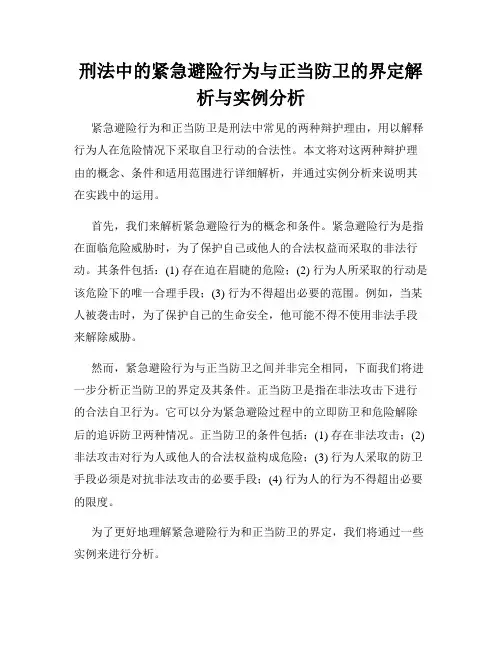 刑法中的紧急避险行为与正当防卫的界定解析与实例分析

紧急避险行为和正当防卫是刑法中常见的两种辩护理由，用以解释行为人在危险情况下采取自卫行动的合法性。本文将对这两种辩护理由的概念、条件和适用范围进行详细解析，并通过实例分析来说明其在实践中的运用。

首先，我们来解析紧急避险行为的概念和条件。紧急避险行为是指在面临危险威胁时，为了保护自己或他人的合法权益而采取的非法行动。其条件包括：(1) 存在迫在眉睫的危险；(2) 行为人所采取的行动是该危险下的唯一合理手段；(3) 行为不得超出必要的范围。例如，当某人被袭击时，为了保护自己的生命安全，他可能不得不使用非法手段来解除威胁。

然而，紧急避险行为与正当防卫之间并非完全相同，下面我们将进一步分析正当防卫的界定及其条件。正当防卫是指在非法攻击下进行的合法自卫行为。它可以分为紧急避险过程中的立即防卫和危险解除后的追诉防卫两种情况。正当防卫的条件包括：(1) 存在非法攻击；(2) 非法攻击对行为人或他人的合法权益构成危险；(3) 行为人采取的防卫手段必须是对抗非法攻击的必要手段；(4) 行为人的行为不得超出必要的限度。

为了更好地理解紧急避险行为和正当防卫的界定，我们将通过一些实例来进行分析。